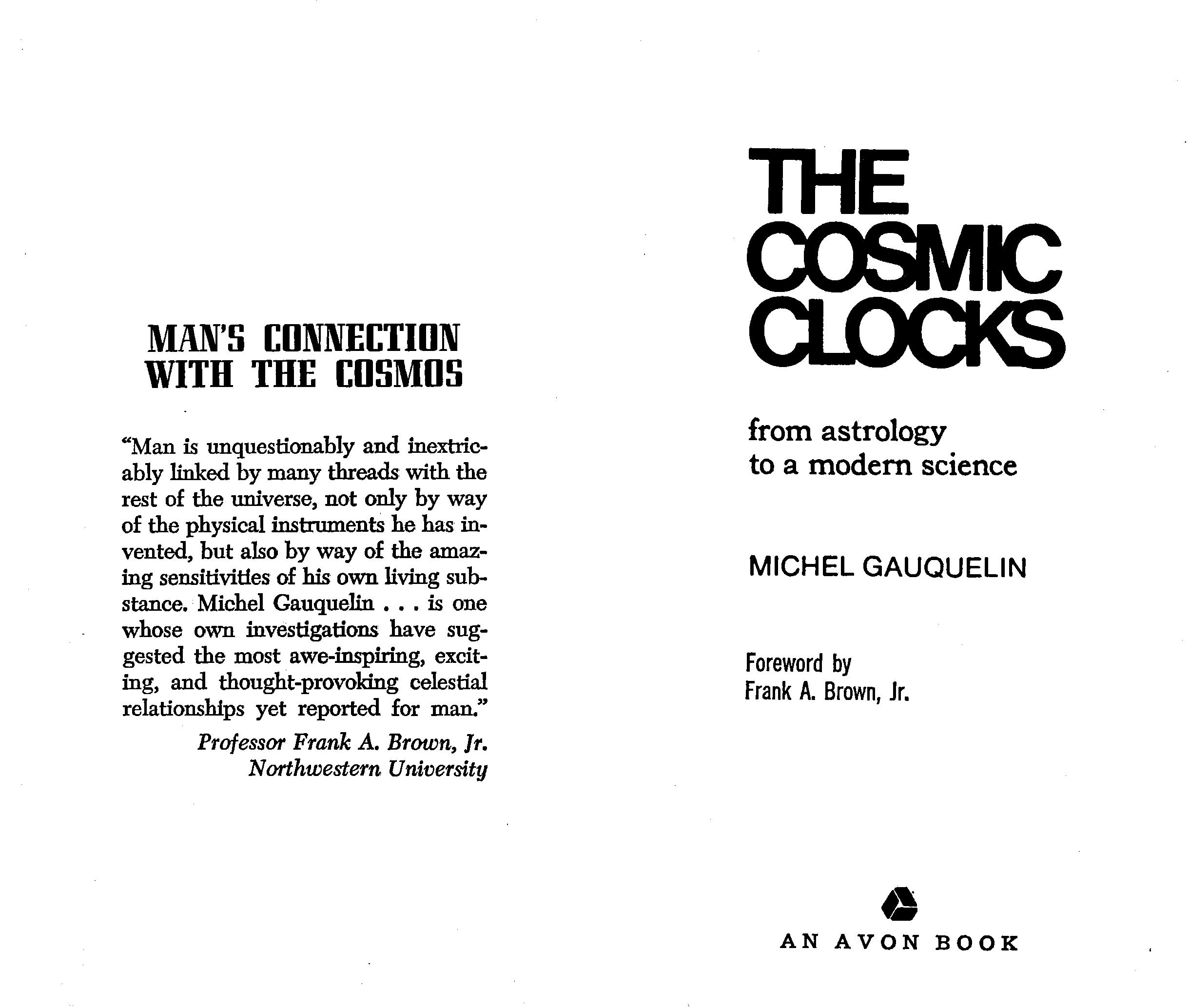 MAN'S CONNECTION WITH THE COSMOS

"Man is unquestionably and inextricably linked by many threads with the rest of the universe, not only by way of the physical instruments he has invented, but also by way of the amazing sensitivities of his own living substance. Michel Gauquelin . . . is one whose own investigations have suggested the most awe-inspiring, exciting, and thought-provoking celestial relationships yet reported for man."

Professor Frank A. Brown, Jr.
Northwestern University

THE COSMIC CLOCKS

from astrology
to a modern science

MICHEL GAUQUELIN

Foreword by
Frank A. Brown, Jr.

AN AVON BOOK